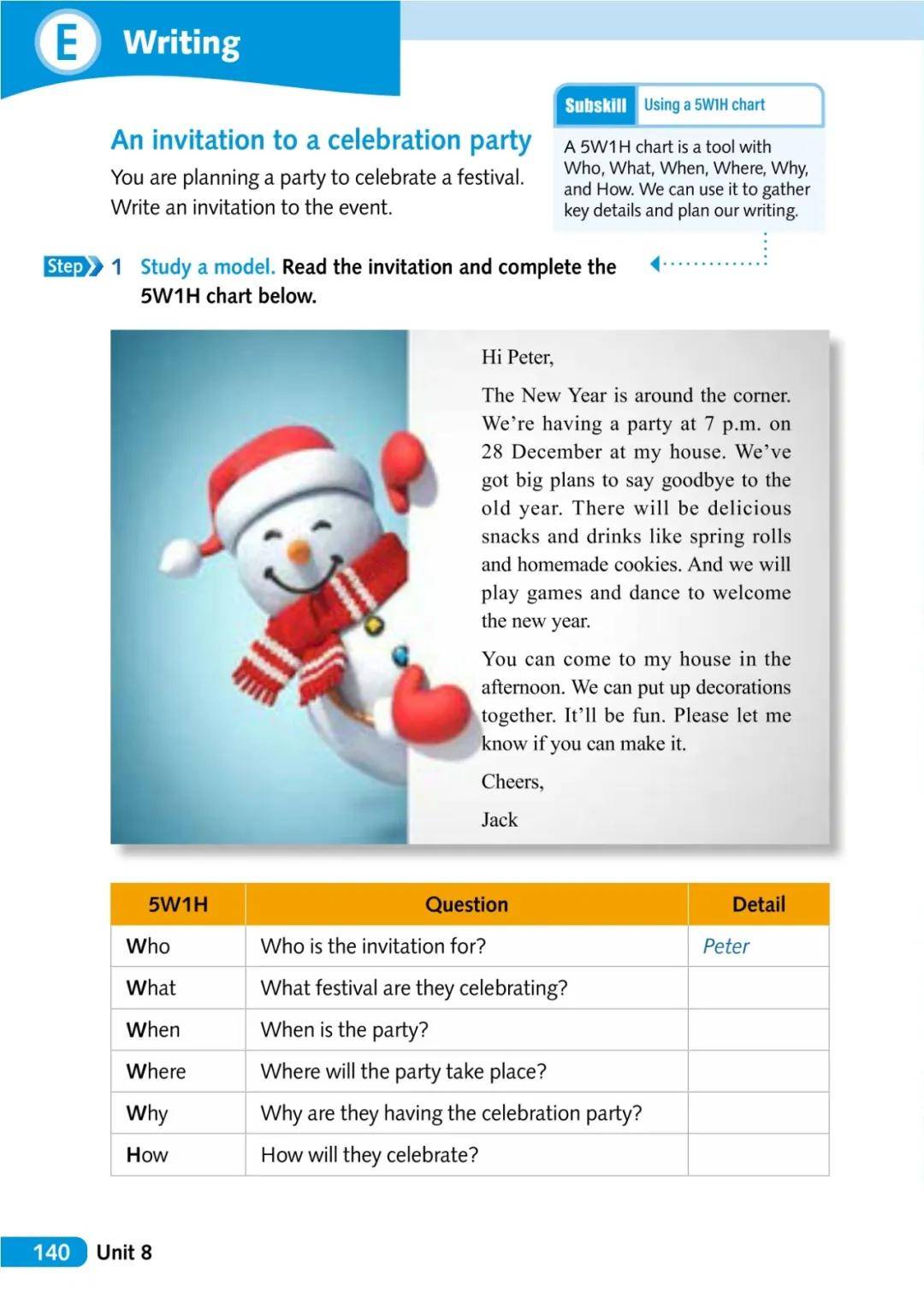 E Writing

An invitation to a celebration party

You are planning a party to celebrate a festival. Write an invitation to the event.

Subskill Using a 5W1H chart

A 5W1H chart is a tool with Who, What, When, Where, Why, and How. We can use it to gather key details and plan our writing.

Step 1 Study a model. Read the invitation and complete the 5W1H chart below.

Hi Peter,

The New Year is around the corner. We're having a party at 7 p.m. on 28 December at my house. We've got big plans to say goodbye to the old year. There will be delicious snacks and drinks like spring rolls and homemade cookies. And we will play games and dance to welcome the new year.

You can come to my house in the afternoon. We can put up decorations together. It'll be fun. Please let me know if you can make it.

Cheers,

Jack

| 5W1H | Question | Detail |
|---|---|---|
| Who | Who is the invitation for? | Peter |
| What | What festival are they celebrating? | |
| When | When is the party? | |
| Where | Where will the party take place? | |
| Why | Why are they having the celebration party? | |
| How | How will they celebrate? | |

140 Unit 8